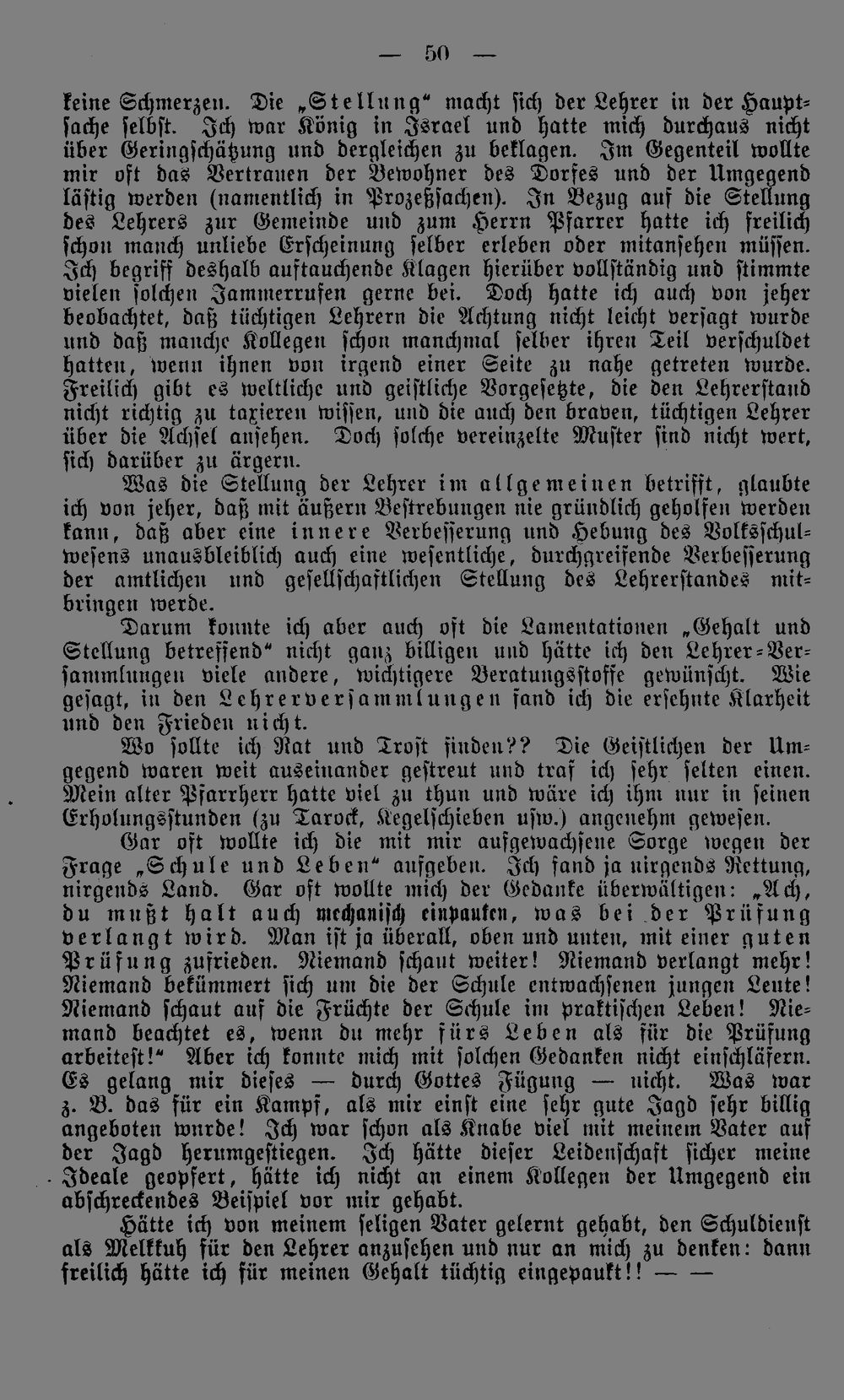 — 50 —

keine Schmerzen. Die „Stellung“ macht sich der Lehrer in der Hauptsache selbst. Ich war König in Israel und hatte mich durchaus nicht über Geringschätzung und dergleichen zu beklagen. Im Gegenteil wollte mir oft das Vertrauen der Bewohner des Dorfes und der Umgegend lästig werden (namentlich in Prozeßsachen). In Bezug auf die Stellung des Lehrers zur Gemeinde und zum Herrn Pfarrer hatte ich freilich schon manch unliebe Erscheinung selber erleben oder mitansehen müssen. Ich begriff deshalb auftauchende Klagen hierüber vollständig und stimmte vielen solchen Jammerrufen gerne bei. Doch hatte ich auch von jeher beobachtet, daß tüchtigen Lehrern die Achtung nicht leicht versagt wurde und daß manche Kollegen schon manchmal selber ihren Teil verschuldet hatten, wenn ihnen von irgend einer Seite zu nahe getreten wurde. Freilich gibt es weltliche und geistliche Vorgesetzte, die den Lehrerstand nicht richtig zu taxieren wissen, und die auch den braven, tüchtigen Lehrer über die Achsel ansehen. Doch solche vereinzelte Muster sind nicht wert, sich darüber zu ärgern.

Was die Stellung der Lehrer im allgemeinen betrifft, glaubte ich von jeher, daß mit äußern Bestrebungen nie gründlich geholfen werden kann, daß aber eine innere Verbesserung und Hebung des Volksschulwesens unausbleiblich auch eine wesentliche, durchgreifende Verbesserung der amtlichen und gesellschaftlichen Stellung des Lehrerstandes mitbringen werde.

Darum konnte ich aber auch oft die Lamentationen „Gehalt und Stellung betreffend“ nicht ganz billigen und hätte ich den Lehrer-Versammlungen viele andere, wichtigere Beratungsstoffe gewünscht. Wie gesagt, in den Lehrerversammlungen fand ich die ersehnte Klarheit und den Frieden nicht.

Wo sollte ich Rat und Trost finden?? Die Geistlichen der Umgegend waren weit auseinander gestreut und traf ich sehr selten einen. Mein alter Pfarrherr hatte viel zu thun und wäre ich ihm nur in seinen Erholungsstunden (zu Tarock, Kegelschieben usw.) angenehm gewesen.

Gar oft wollte ich die mit mir aufgewachsene Sorge wegen der Frage „Schule und Leben“ aufgeben. Ich fand ja nirgends Rettung, nirgends Land. Gar oft wollte mich der Gedanke überwältigen: „Ach, du mußt halt auch mechanisch einpauken, was bei der Prüfung verlangt wird. Man ist ja überall, oben und unten, mit einer guten Prüfung zufrieden. Niemand schaut weiter! Niemand verlangt mehr! Niemand bekümmert sich um die der Schule entwachsenen jungen Leute! Niemand schaut auf die Früchte der Schule im praktischen Leben! Niemand beachtet es, wenn du mehr fürs Leben als für die Prüfung arbeitest!“ Aber ich konnte mich mit solchen Gedanken nicht einschläfern. Es gelang mir dieses — durch Gottes Fügung — nicht. Was war z. B. das für ein Kampf, als mir einst eine sehr gute Jagd sehr billig angeboten wurde! Ich war schon als Knabe viel mit meinem Vater auf der Jagd herumgestiegen. Ich hätte dieser Leidenschaft sicher meine Ideale geopfert, hätte ich nicht an einem Kollegen der Umgegend ein abschreckendes Beispiel vor mir gehabt.

Hätte ich von meinem seligen Vater gelernt gehabt, den Schuldienst als Melkkuh für den Lehrer anzusehen und nur an mich zu denken: dann freilich hätte ich für meinen Gehalt tüchtig eingepaukt!! — —